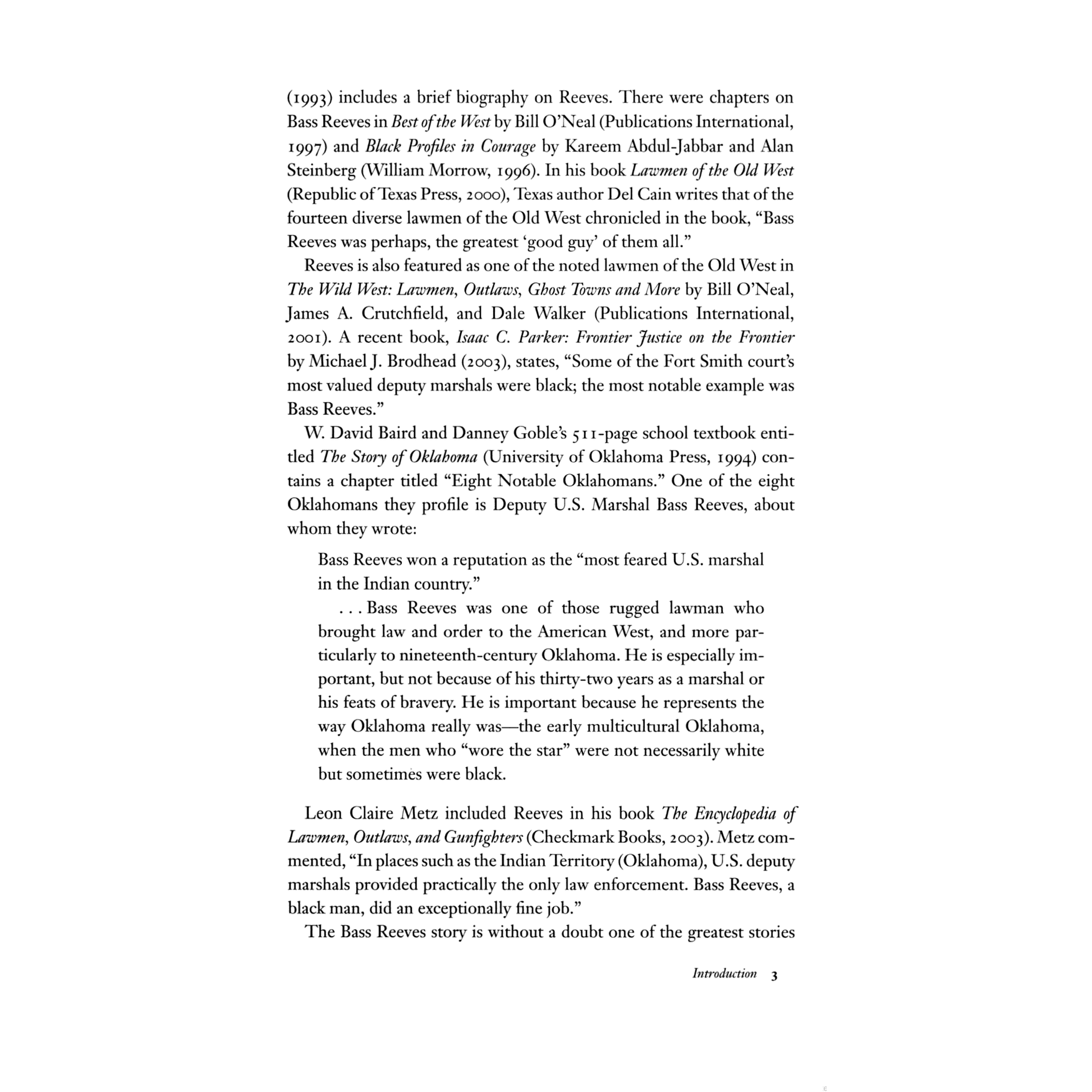 (1993) includes a brief biography on Reeves. There were chapters on Bass Reeves in Best of the West by Bill O'Neal (Publications International, 1997) and Black Profiles in Courage by Kareem Abdul-Jabbar and Alan Steinberg (William Morrow, 1996). In his book Lawmen of the Old West (Republic of Texas Press, 2000), Texas author Del Cain writes that of the fourteen diverse lawmen of the Old West chronicled in the book, "Bass Reeves was perhaps, the greatest 'good guy' of them all."

Reeves is also featured as one of the noted lawmen of the Old West in The Wild West: Lawmen, Outlaws, Ghost Towns and More by Bill O'Neal, James A. Crutchfield, and Dale Walker (Publications International, 2001). A recent book, Isaac C. Parker: Frontier Justice on the Frontier by Michael J. Brodhead (2003), states, "Some of the Fort Smith court's most valued deputy marshals were black; the most notable example was Bass Reeves."

W. David Baird and Danney Goble's 511-page school textbook entitled The Story of Oklahoma (University of Oklahoma Press, 1994) contains a chapter titled "Eight Notable Oklahomans." One of the eight Oklahomans they profile is Deputy U.S. Marshal Bass Reeves, about whom they wrote:

Bass Reeves won a reputation as the "most feared U.S. marshal in the Indian country."

. . . Bass Reeves was one of those rugged lawman who brought law and order to the American West, and more particularly to nineteenth-century Oklahoma. He is especially important, but not because of his thirty-two years as a marshal or his feats of bravery. He is important because he represents the way Oklahoma really was—the early multicultural Oklahoma, when the men who "wore the star" were not necessarily white but sometimes were black.

Leon Claire Metz included Reeves in his book The Encyclopedia of Lawmen, Outlaws, and Gunfighters (Checkmark Books, 2003). Metz commented, "In places such as the Indian Territory (Oklahoma), U.S. deputy marshals provided practically the only law enforcement. Bass Reeves, a black man, did an exceptionally fine job."

The Bass Reeves story is without a doubt one of the greatest stories

Introduction 3